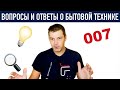 ВОПРОСЫ И ОТВЕТЫ О БЫТОВОЙ ТЕХНИКЕ

007